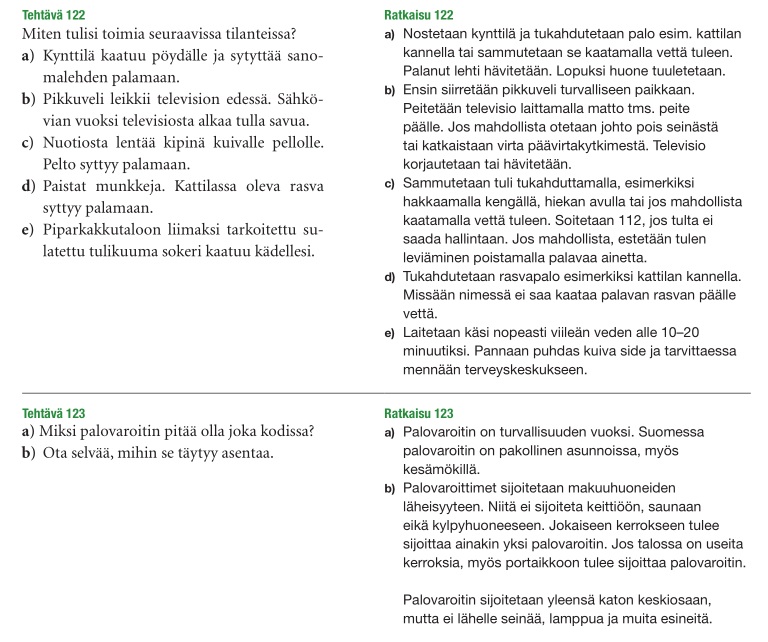 Tehtävä 122
Miten tulisi toimia seuraavissa tilanteissa?

a) Kynttilä kaatuu pöydälle ja sytyttää sanomalehden palamaan.

b) Pikkuveli leikkii television edessä. Sähkövian vuoksi televisiosta alkaa tulla savua.

c) Nuotiosta lentää kipinä kuivalle pellolle. Pelto syttyy palamaan.

d) Paistat munkkeja. Kattilassa oleva rasva syttyy palamaan.

e) Piparkakkutaloon liimaksi tarkoitettu sulatettu tulikuuma sokeri kaatuu kädellesi.

Ratkaisu 122

a) Nostetaan kynttilä ja tukahdutetaan palo esim. kattilan kannella tai sammutetaan se kaatamalla vettä tuleen. Palanut lehti hävitetään. Lopuksi huone tuuletetaan.

b) Ensin siirretään pikkuveli turvalliseen paikkaan. Peitetään televisio laittamalla matto tms. peite päälle. Jos mahdollista otetaan johto pois seinästä tai katkaistaan virta päävirtakytkimestä. Televisio korjautetaan tai hävitetään.

c) Sammutetaan tuli tukahduttamalla, esimerkiksi hakkaamalla kengällä, hiekan avulla tai jos mahdollista kaatamalla vettä tuleen. Soitetaan 112, jos tulta ei saada hallintaan. Jos mahdollista, estetään tulen leviäminen poistamalla palavaa ainetta.

d) Tukahdutetaan rasvapalo esimerkiksi kattilan kannella. Missään nimessä ei saa kaataa palavan rasvan päälle vettä.

e) Laitetaan käsi nopeasti viileän veden alle 10–20 minuutiksi. Pannaan puhdas kuiva side ja tarvittaessa mennään terveyskeskukseen.

Tehtävä 123

a) Miksi palovaroitin pitää olla joka kodissa?

b) Ota selvää, mihin se täytyy asentaa.

Ratkaisu 123

a) Palovaroitin on turvallisuuden vuoksi. Suomessa palovaroitin on pakollinen asunnoissa, myös kesämökillä.

b) Palovaroittimet sijoitetaan makuuhuoneiden läheisyyteen. Niitä ei sijoiteta keittiöön, saunaan eikä kylpyhuoneeseen. Jokaiseen kerrokseen tulee sijoittaa ainakin yksi palovaroitin. Jos talossa on useita kerroksia, myös portaikkoon tulee sijoittaa palovaroitin.

Palovaroitin sijoitetaan yleensä katon keskiosaan, mutta ei lähelle seinää, lamppua ja muita esineitä.